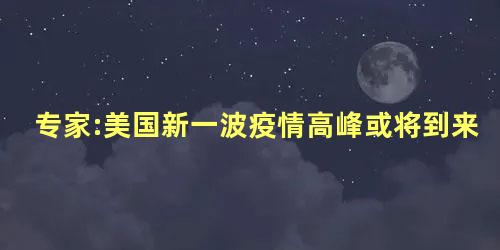 专家:美国新一波疫情高峰或将到来